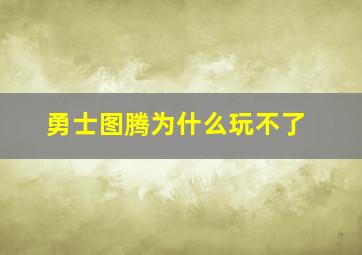 勇士图腾为什么玩不了